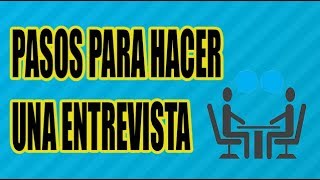 PASOS PARA HACER UNA ENTREVISTA